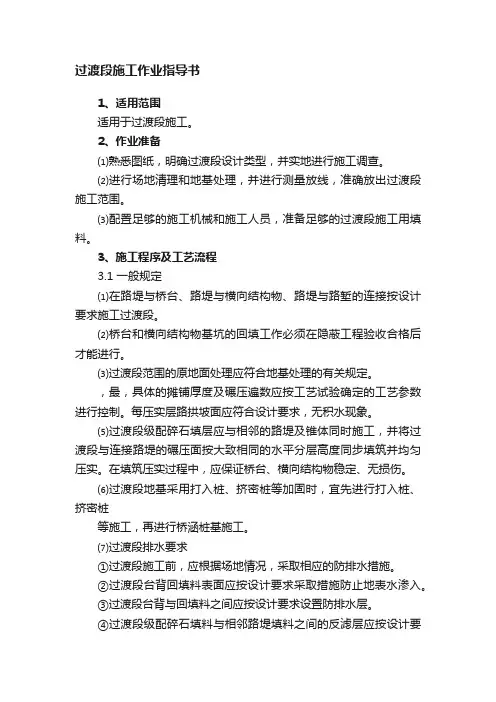 过渡段施工作业指导书

1、适用范围

适用于过渡段施工。

2、作业准备

⑴熟悉图纸，明确过渡段设计类型，并实地进行施工调查。

⑵进行场地清理和地基处理，并进行测量放线，准确放出过渡段施工范围。

⑶配置足够的施工机械和施工人员，准备足够的过渡段施工用填料。

3、施工程序及工艺流程

3.1 一般规定

⑴在路堤与桥台、路堤与横向结构物、路堤与路堑的连接按设计要求施工过渡段。

⑵桥台和横向结构物基坑的回填工作必须在隐蔽工程验收合格后才能进行。

⑶过渡段范围的原地面处理应符合地基处理的有关规定。

，最，具体的摊铺厚度及碾压遍数应按工艺试验确定的工艺参数进行控制。每压实层路拱坡面应符合设计要求，无积水现象。

⑸过渡段级配碎石填层应与相邻的路堤及锥体同时施工，并将过渡段与连接路堤的碾压面按大致相同的水平分层高度同步填筑并均匀压实。在填筑压实过程中，应保证桥台、横向结构物稳定、无损伤。

⑹过渡段地基采用打入桩、挤密桩等加固时，宜先进行打入桩、挤密桩

等施工，再进行桥涵桩基施工。

⑺过渡段排水要求

①过渡段施工前，应根据场地情况，采取相应的防排水措施。

②过渡段台背回填料表面应按设计要求采取措施防止地表水渗入。

③过渡段台背与回填料之间应按设计要求设置防排水层。

④过渡段级配碎石填料与相邻路堤填料之间的反滤层应按设计要